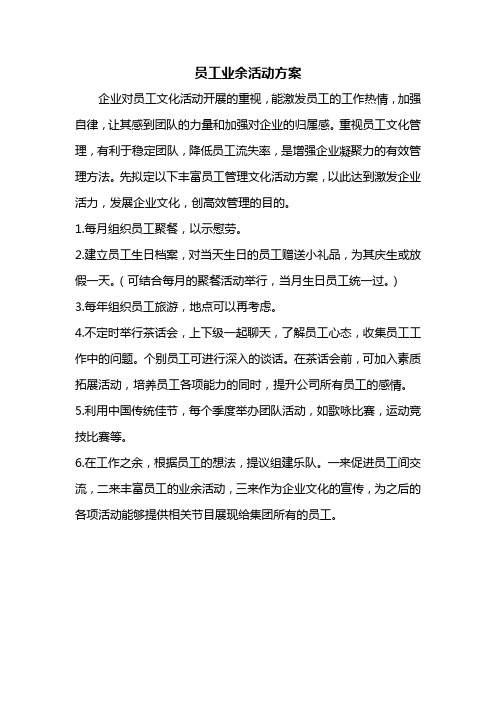 员工业余活动方案

企业对员工文化活动开展的重视，能激发员工的工作热情，加强自律，让其感到团队的力量和加强对企业的归属感。重视员工文化管理，有利于稳定团队，降低员工流失率，是增强企业凝聚力的有效管理方法。先拟定以下丰富员工管理文化活动方案，以此达到激发企业活力，发展企业文化，创高效管理的目的。

1.每月组织员工聚餐，以示慰劳。

2.建立员工生日档案，对当天生日的员工赠送小礼品，为其庆生或放假一天。（可结合每月的聚餐活动举行，当月生日员工统一过。）

3.每年组织员工旅游，地点可以再考虑。

4.不定时举行茶话会，上下级一起聊天，了解员工心态，收集员工工作中的问题。个别员工可进行深入的谈话。在茶话会前，可加入素质拓展活动，培养员工各项能力的同时，提升公司所有员工的感情。

5.利用中国传统佳节，每个季度举办团队活动，如歌咏比赛，运动竞技比赛等。

6.在工作之余，根据员工的想法，提议组建乐队。一来促进员工间交流，二来丰富员工的业余活动，三来作为企业文化的宣传，为之后的各项活动能够提供相关节目展现给集团所有的员工。